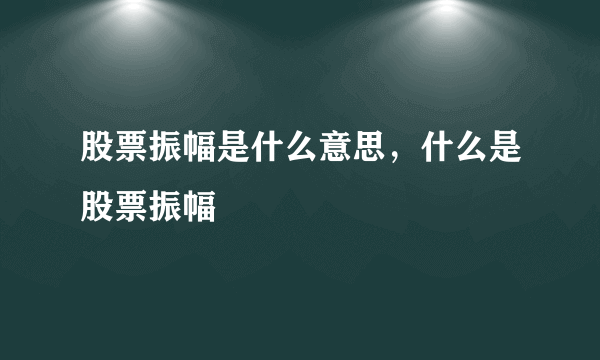 股票振幅是什么意思，什么是股票振幅